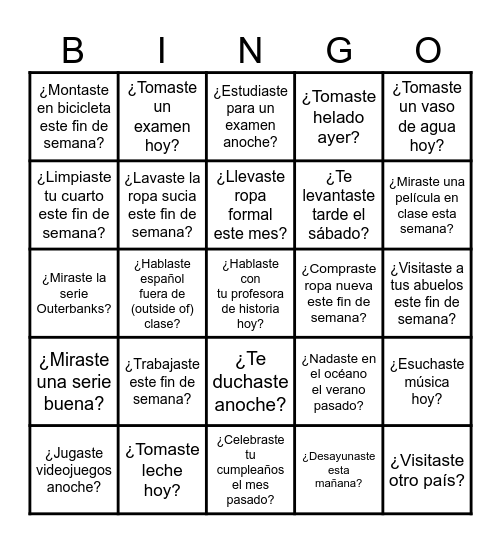 | B | I | N | G | O |
|---|---|---|---|---|
| ¿Montaste en bicicleta este fin de semana? | ¿Tomaste un examen hoy? | ¿Estudiaste para un examen anoche? | ¿Tomaste helado ayer? | ¿Tomaste un vaso de agua hoy? |
| ¿Limpiaste tu cuarto este fin de semana? | ¿Lavaste la ropa sucia este fin de semana? | ¿Llevaste ropa formal este mes? | ¿Te levantaste tarde el sábado? | ¿Miraste una película en clase esta semana? |
| ¿Miraste la serie Outerbanks? | ¿Hablaste español fuera de (outside of) clase? | ¿Hablaste con tu profesora de historia hoy? | ¿Compraste ropa nueva este fin de semana? | ¿Visitaste a tus abuelos este fin de semana? |
| ¿Miraste una serie buena? | ¿Trabajaste este fin de semana? | ¿Te duchaste anoche? | ¿Nadaste en el océano el verano pasado? | ¿Esuchaste música hoy? |
| ¿Jugaste videojuegos anoche? | ¿Tomaste leche hoy? | ¿Celebraste tu cumpleaños el mes pasado? | ¿Desayunaste esta mañana? | ¿Visitaste otro país? |